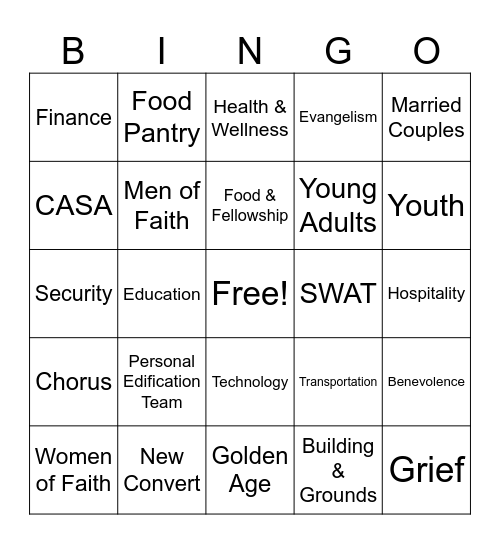 | B | I | N | G | O |
|---|---|---|---|---|
| Finance | Food Pantry | Health & Wellness | Evangelism | Married Couples |
| CASA | Men of Faith | Food & Fellowship | Young Adults | Youth |
| Security | Education | Free! | SWAT | Hospitality |
| Chorus | Personal Edification Team | Technology | Transportation | Benevolence |
| Women of Faith | New Convert | Golden Age | Building & Grounds | Grief |